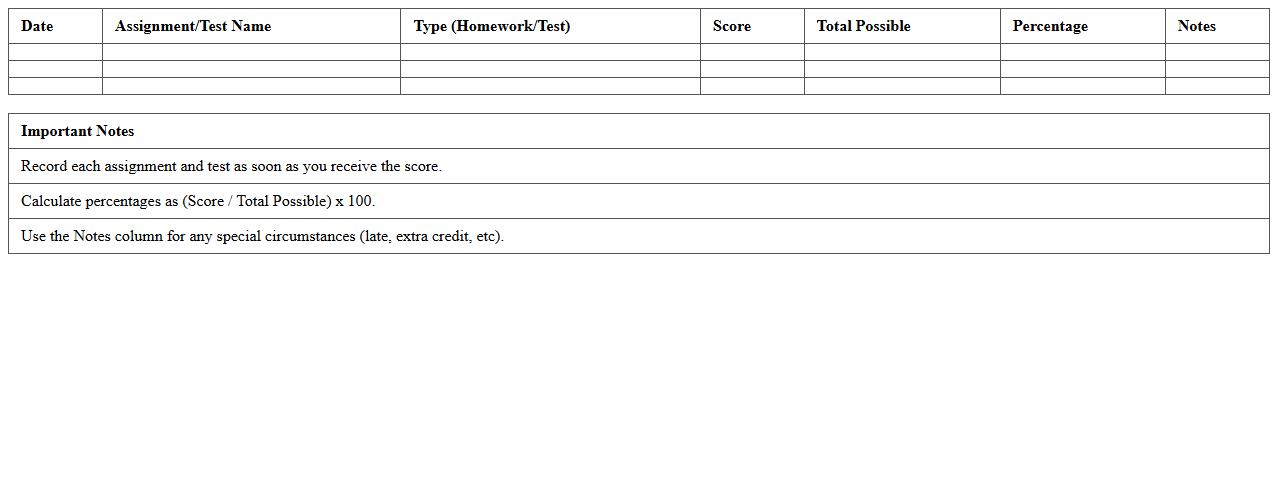 | Date | Assignment/Test Name | Type (Homework/Test) | Score | Total Possible | Percentage | Notes |
|---|---|---|---|---|---|---|
|  |  |  |  |  |  |  |
|  |  |  |  |  |  |  |
|  |  |  |  |  |  |  |

| Important Notes |
|---|
| Record each assignment and test as soon as you receive the score. |
| Calculate percentages as (Score / Total Possible) x 100. |
| Use the Notes column for any special circumstances (late, extra credit, etc). |